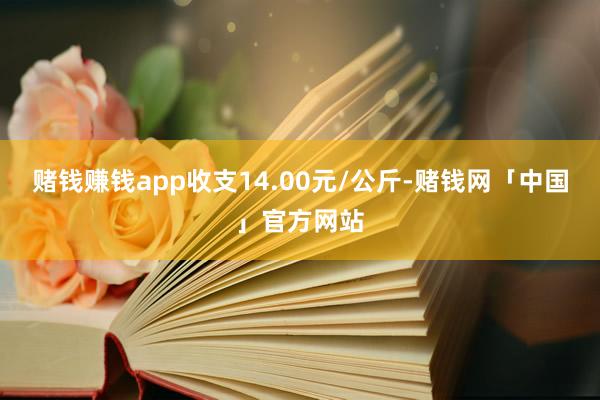 赌钱赚钱app收支14.00元/公斤-赌钱网「中国」官方网站